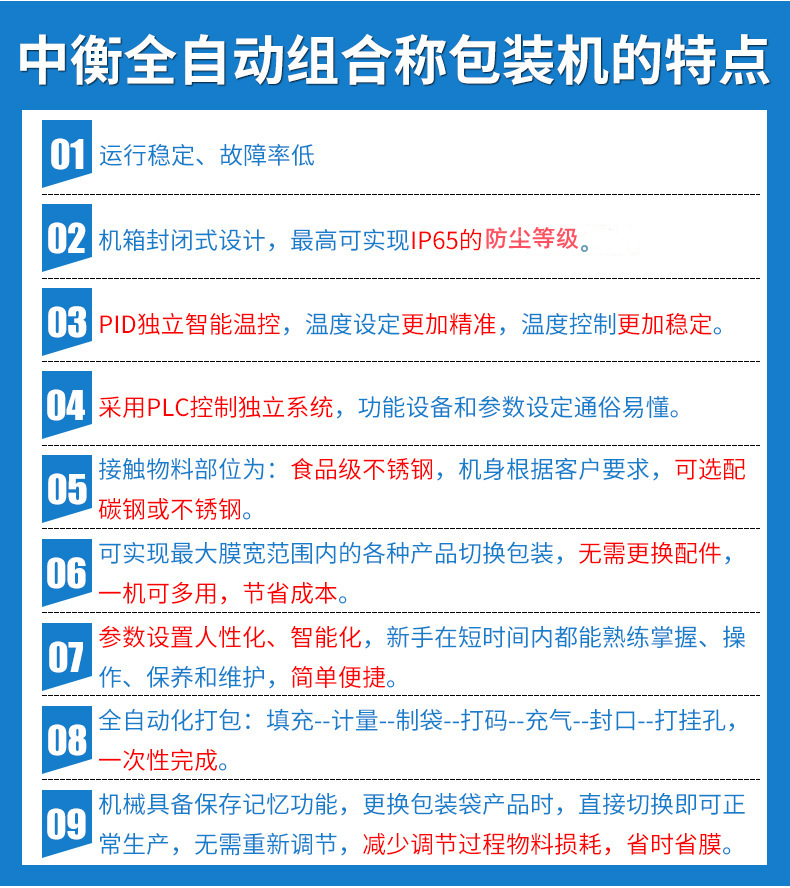 中衡全自动组合称包装机的特点

01 运行稳定、故障率低

02 机箱封闭式设计，最高可实现IP65的防尘等级。

03 PID独立智能温控，温度设定更加精准，温度控制更加稳定。

04 采用PLC控制独立系统，功能设备和参数设定通俗易懂。

05 接触物料部位为：食品级不锈钢，机身根据客户要求，可选配碳钢或不锈钢。

06 可实现最大膜宽范围内的各种产品切换包装，无需更换配件，一机可多用，节省成本。

07 参数设置人性化、智能化，新手在短时间内都能熟练掌握、操作、保养和维护，简单便捷。

08 全自动化打包：填充--计量--制袋--打码--充气--封口--打挂孔，一次性完成。

09 机械具备保存记忆功能，更换包装袋产品时，直接切换即可正常生产，无需重新调节，减少调节过程物料损耗，省时省膜。